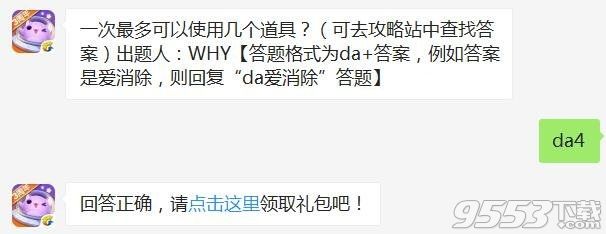 一次最多可以使用几个道具？（可去攻略站中查找答案）出题人：WHY【答题格式为da+答案，例如答案是爱消除，则回复“da爱消除”答题】

da4

回答正确，请点击这里领取礼包吧！

9553下载